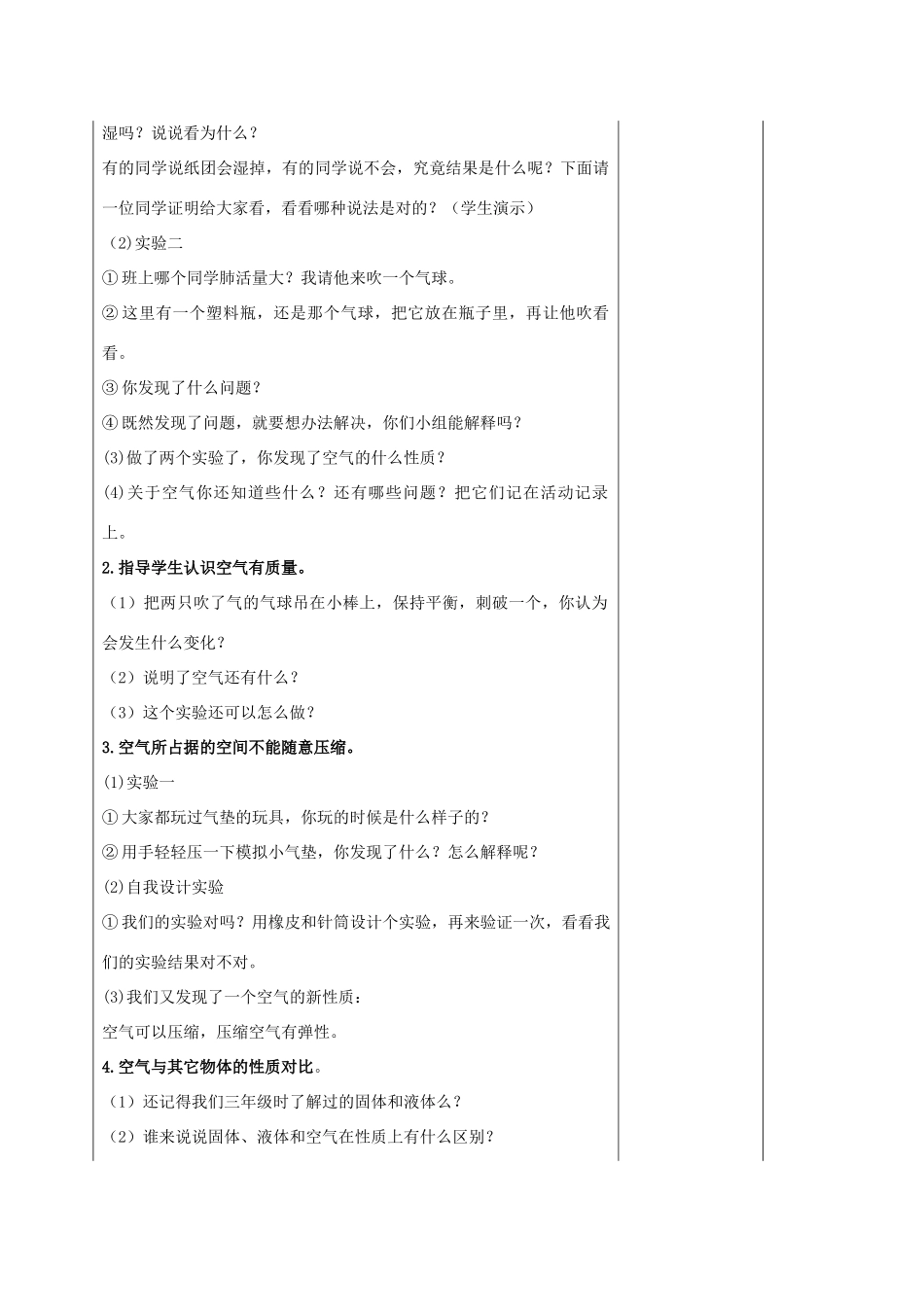 湿吗？说说看为什么？

有的同学说纸团会湿掉，有的同学说不会，究竟结果是什么呢？下面请一位同学证明给大家看，看看哪种说法是对的？（学生演示）

(2)实验二

①班上哪个同学肺活量大？我请他来吹一个气球。

②这里有一个塑料瓶，还是那个气球，把它放在瓶子里，再让他吹看看。

③你发现了什么问题？

④既然发现了问题，就要想办法解决，你们小组能解释吗？

(3)做了两个实验了，你发现了空气的什么性质？

(4)关于空气你还知道些什么？还有哪些问题？把它们记在活动记录上。

2.指导学生认识空气有质量。

（1）把两只吹了气的气球吊在小棒上，保持平衡，刺破一个，你认为会发生什么变化？

（2）说明了空气还有什么？

（3）这个实验还可以怎么做？

3.空气所占据的空间不能随意压缩。

(1)实验一

①大家都玩过气垫的玩具，你玩的时候是什么样子的？

②用手轻轻压一下模拟小气垫，你发现了什么？怎么解释呢？

(2)自我设计实验

①我们的实验对吗？用橡皮和针筒设计个实验，再来验证一次，看看我们的实验结果对不对。

(3)我们又发现了一个空气的新性质：

空气可以压缩，压缩空气有弹性。

4.空气与其它物体的性质对比。

（1）还记得我们三年级时了解过的固体和液体么？

（2）谁来说说固体、液体和空气在性质上有什么区别？